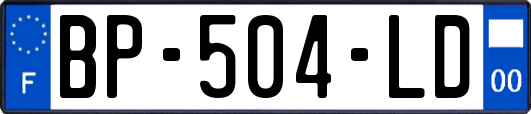 F
BP-504-LD
00